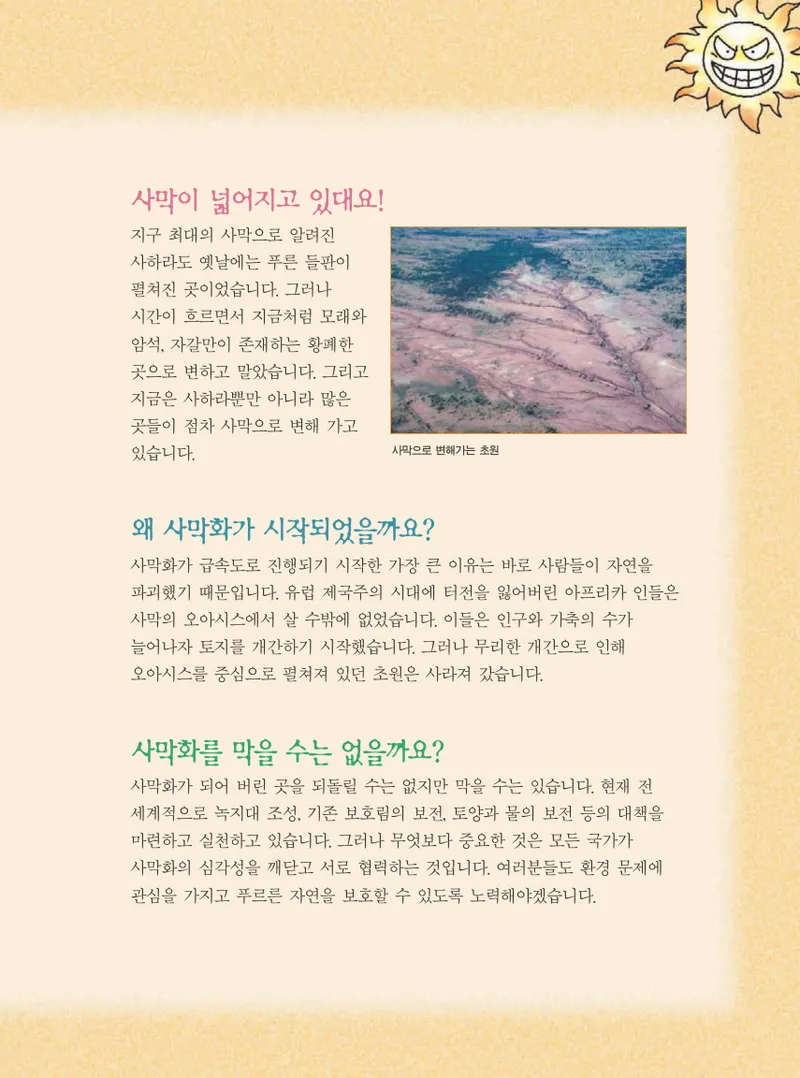 사막이 넓어지고 있대요!

지구 최대의 사막으로 알려진 사하라도 옛날에는 푸른 들판이 펼쳐진 곳이었습니다. 그러나 시간이 흐르면서 지금처럼 모래와 암석, 자갈만이 존재하는 황폐한 곳으로 변하고 말았습니다. 그리고 지금은 사하라뿐만 아니라 많은 곳들이 점차 사막으로 변해 가고 있습니다.

사막으로 변해가는 초원

왜 사막화가 시작되었을까요?

사막화가 급속도로 진행되기 시작한 가장 큰 이유는 바로 사람들이 자연을 파괴했기 때문입니다. 유럽 제국주의 시대에 터전을 잃어버린 아프리카 인들은 사막의 오아시스에서 살 수밖에 없었습니다. 이들은 인구와 가축의 수가 늘어나자 토지를 개간하기 시작했습니다. 그러나 무리한 개간으로 인해 오아시스를 중심으로 펼쳐져 있던 초원은 사라져 갔습니다.

사막화를 막을 수는 없을까요?

사막화가 되어 버린 곳을 되돌릴 수는 없지만 막을 수는 있습니다. 현재 전 세계적으로 녹지대 조성, 기존 보호림의 보전, 토양과 물의 보전 등의 대책을 마련하고 실천하고 있습니다. 그러나 무엇보다 중요한 것은 모든 국가가 사막화의 심각성을 깨닫고 서로 협력하는 것입니다. 여러분들도 환경 문제에 관심을 가지고 푸르른 자연을 보호할 수 있도록 노력해야겠습니다.